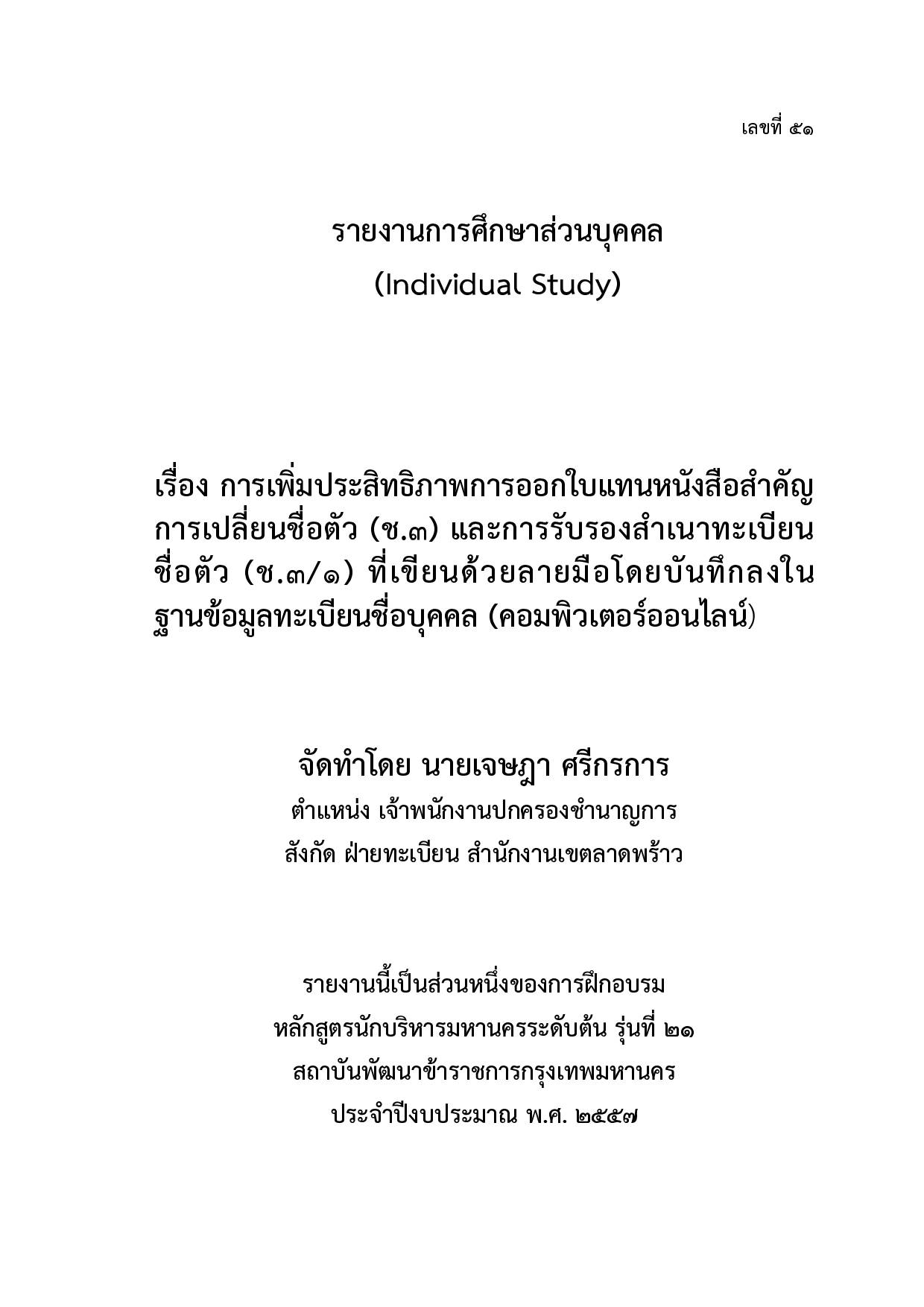 เลขที่ ๕๑

รายงานการศึกษาส่วนบุคคล
(Individual Study)

เรื่อง การเพิ่มประสิทธิภาพการออกใบแทนหนังสือสำคัญการเปลี่ยนชื่อตัว (ช.๓) และการรับรองสำเนาทะเบียนชื่อตัว (ช.๓/๑) ที่เขียนด้วยลายมือโดยบันทึกลงในฐานข้อมูลทะเบียนชื่อบุคคล (คอมพิวเตอร์ออนไลน์)

จัดทำโดย นายเจษฎา ศรีกรการ
ตำแหน่ง เจ้าพนักงานปกครองชำนาญการ
สังกัด ฝ่ายทะเบียน สำนักงานเขตลาดพร้าว

รายงานนี้เป็นส่วนหนึ่งของการฝึกอบรม
หลักสูตรนักบริหารมหานครระดับต้น รุ่นที่ ๒๑
สถาบันพัฒนาข้าราชการกรุงเทพมหานคร
ประจำปีงบประมาณ พ.ศ. ๒๕๕๗